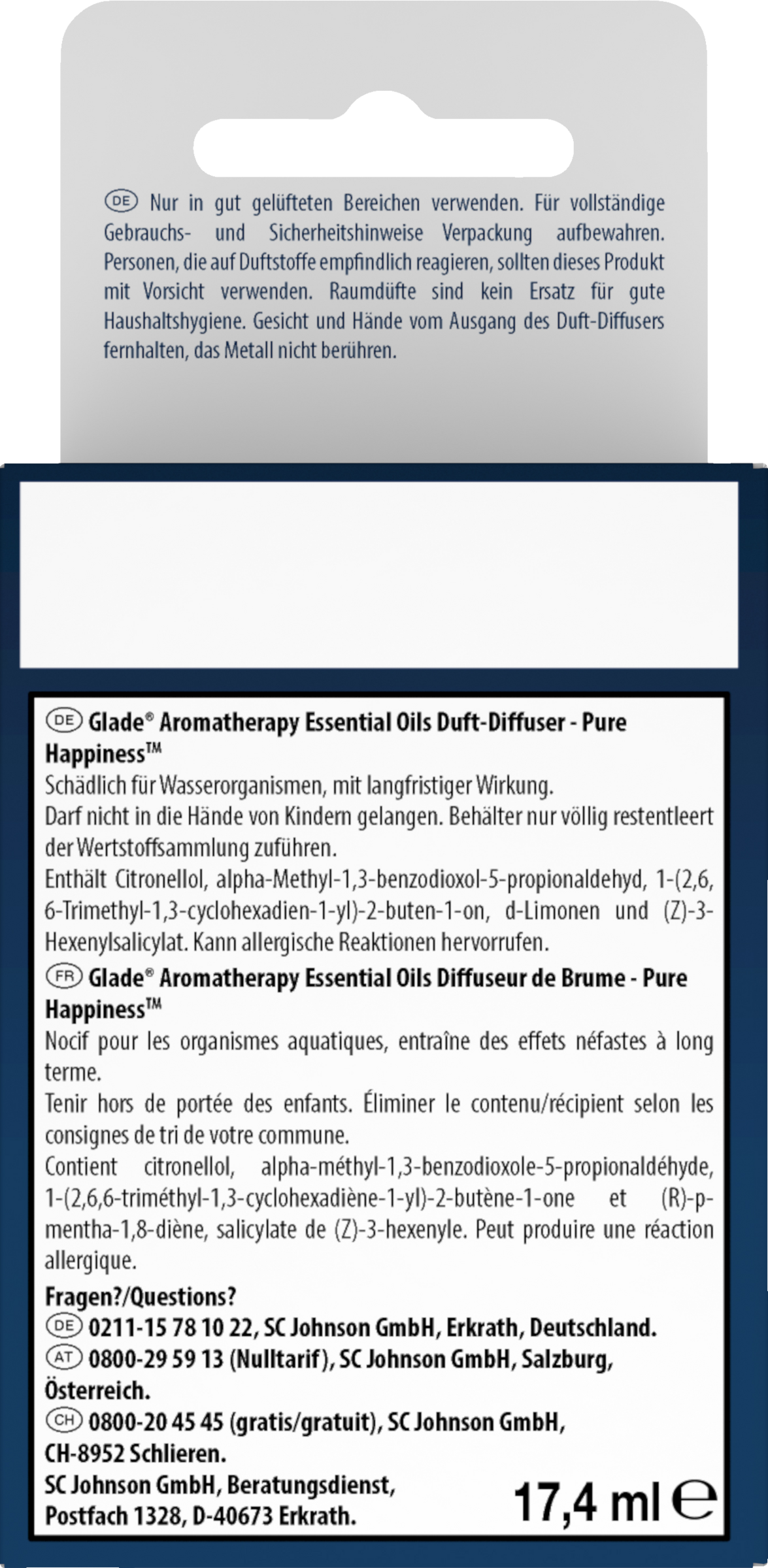 DE Nur in gut gelüfteten Bereichen verwenden. Für vollständige Gebrauchs- und Sicherheitshinweise Verpackung aufbewahren. Personen, die auf Duftstoffe empfindlich reagieren, sollten dieses Produkt mit Vorsicht verwenden. Raumdüfte sind kein Ersatz für gute Haushaltshygiene. Gesicht und Hände vom Ausgang des Duft-Diffusers fernhalten, das Metall nicht berühren.

DE Glade® Aromatherapy Essential Oils Duft-Diffuser - Pure Happiness™
Schädlich für Wasserorganismen, mit langfristiger Wirkung.
Darf nicht in die Hände von Kindern gelangen. Behälter nur völlig restentleert der Wertstoffsammlung zuführen.
Enthält Citronellol, alpha-Methyl-1,3-benzodioxol-5-propionaldehyd, 1-(2,6,6-Trimethyl-1,3-cyclohexadien-1-yl)-2-buten-1-on, d-Limonen und (Z)-3-Hexenylsalicylat. Kann allergische Reaktionen hervorrufen.
FR Glade® Aromatherapy Essential Oils Diffuseur de Brume - Pure Happiness™
Nocif pour les organismes aquatiques, entraîne des effets néfastes à long terme.
Tenir hors de portée des enfants. Éliminer le contenu/récipient selon les consignes de tri de votre commune.
Contient citronellol, alpha-méthyl-1,3-benzodioxole-5-propionaldéhyde, 1-(2,6,6-triméthyl-1,3-cyclohexadiène-1-yl)-2-butène-1-one et (R)-p-mentha-1,8-diène, salicylate de (Z)-3-hexenyle. Peut produire une réaction allergique.
Fragen?/Questions?
DE 0211-15 78 10 22, SC Johnson GmbH, Erkrath, Deutschland.
AT 0800-29 59 13 (Nulltarif), SC Johnson GmbH, Salzburg, Österreich.
CH 0800-20 45 45 (gratis/gratuit), SC Johnson GmbH, CH-8952 Schlieren.
SC Johnson GmbH, Beratungsdienst, Postfach 1328, D-40673 Erkrath.
17,4 ml ℮